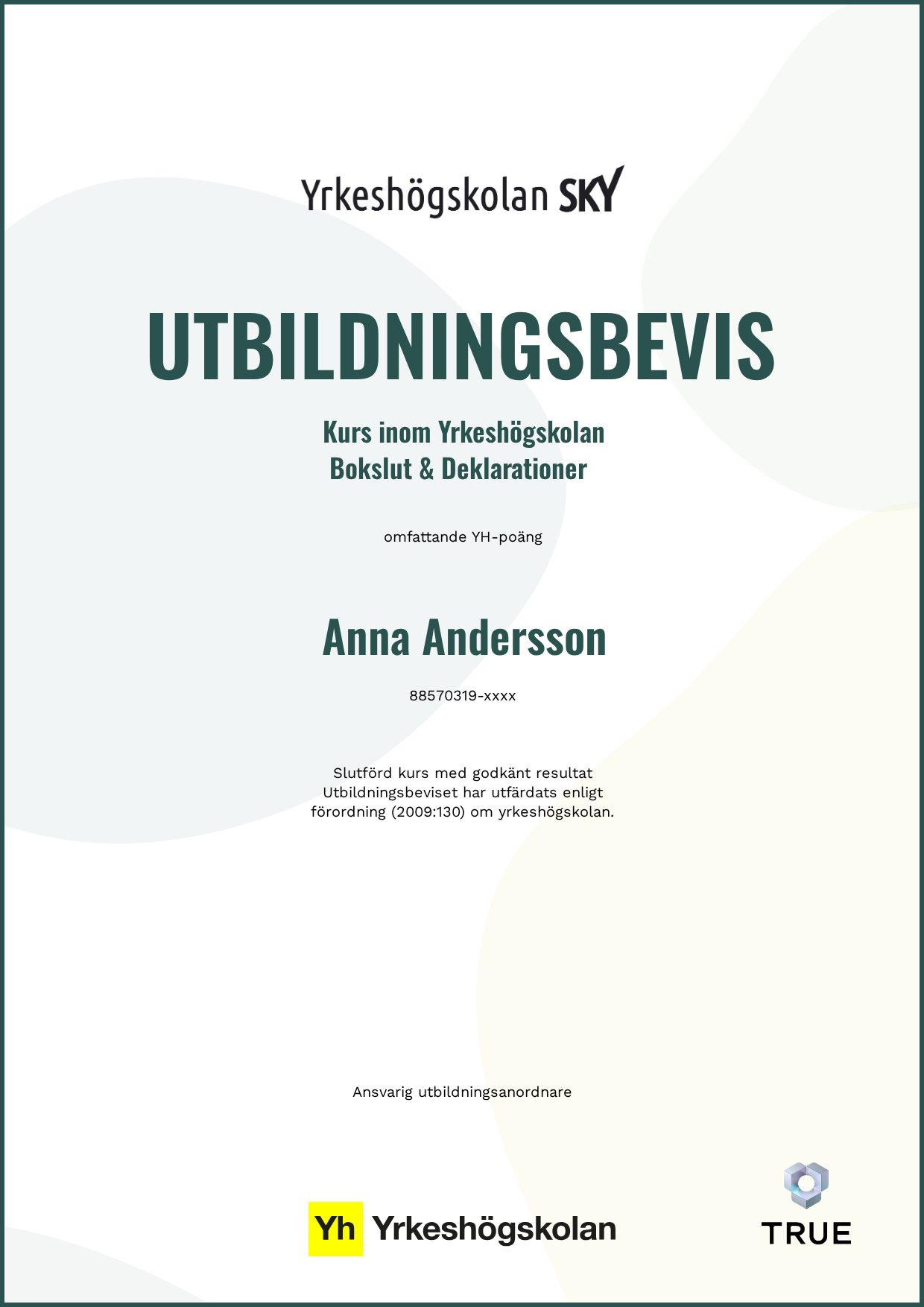 Yrkeshögskolan SKY

UTBILDNINGSBEVIS

Kurs inom Yrkeshögskolan
Bokslut & Deklarationer

omfattande YH-poäng

Anna Andersson

88570319-xxxx

Slutförd kurs med godkänt resultat
Utbildningsbeviset har utfärdats enligt förordning (2009:130) om yrkeshögskolan.

Ansvarig utbildningsanordnare

Yh Yrkeshögskolan

TRUE